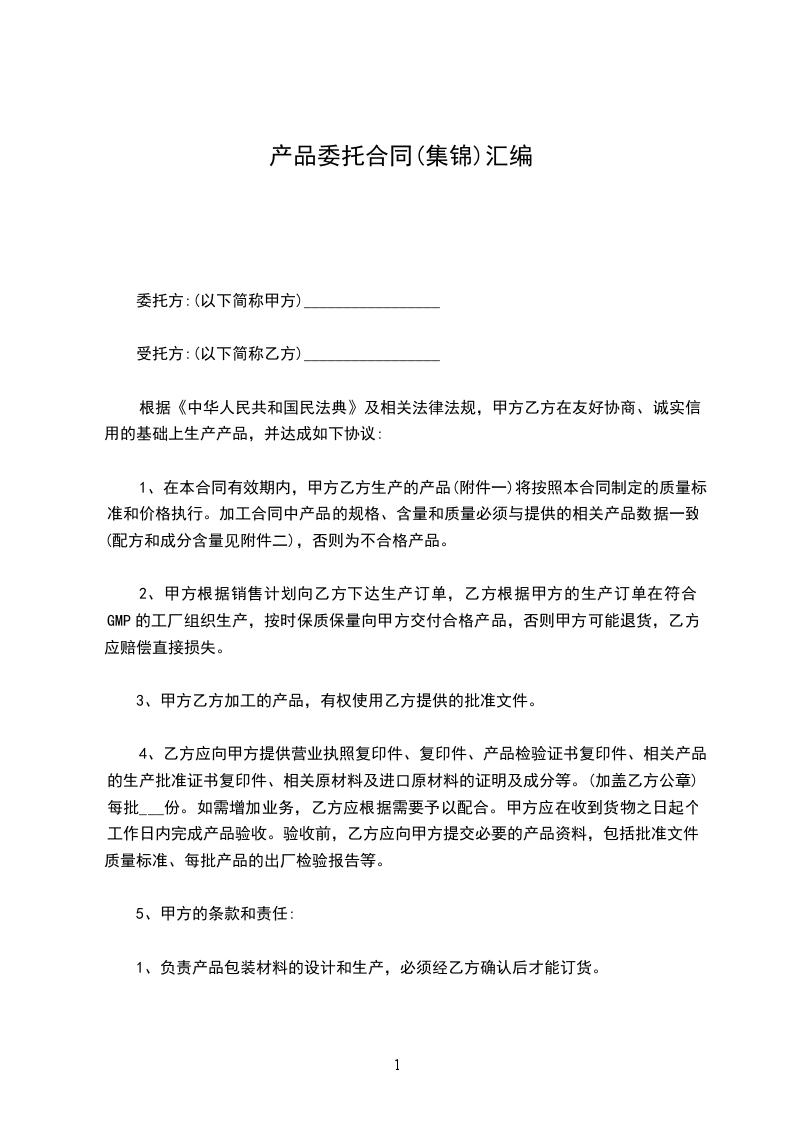 产品委托合同(集锦)汇编

委托方:(以下简称甲方)________________

受托方:(以下简称乙方)________________

根据《中华人民共和国民法典》及相关法律法规，甲方乙方在友好协商、诚实信用的基础上生产产品，并达成如下协议:

1、在本合同有效期内，甲方乙方生产的产品(附件一)将按照本合同制定的质量标准和价格执行。加工合同中产品的规格、含量和质量必须与提供的相关产品数据一致(配方和成分含量见附件二)，否则为不合格产品。

2、甲方根据销售计划向乙方下达生产订单，乙方根据甲方的生产订单在符合GMP的工厂组织生产，按时保质保量向甲方交付合格产品，否则甲方可能退货，乙方应赔偿直接损失。

3、甲方乙方加工的产品，有权使用乙方提供的批准文件。

4、乙方应向甲方提供营业执照复印件、复印件、产品检验证书复印件、相关产品的生产批准证书复印件、相关原材料及进口原材料的证明及成分等。(加盖乙方公章)每批__份。如需增加业务，乙方应根据需要予以配合。甲方应在收到货物之日起个工作日内完成产品验收。验收前，乙方应向甲方提交必要的产品资料，包括批准文件质量标准、每批产品的出厂检验报告等。

5、甲方的条款和责任:

1、负责产品包装材料的设计和生产，必须经乙方确认后才能订货。

1